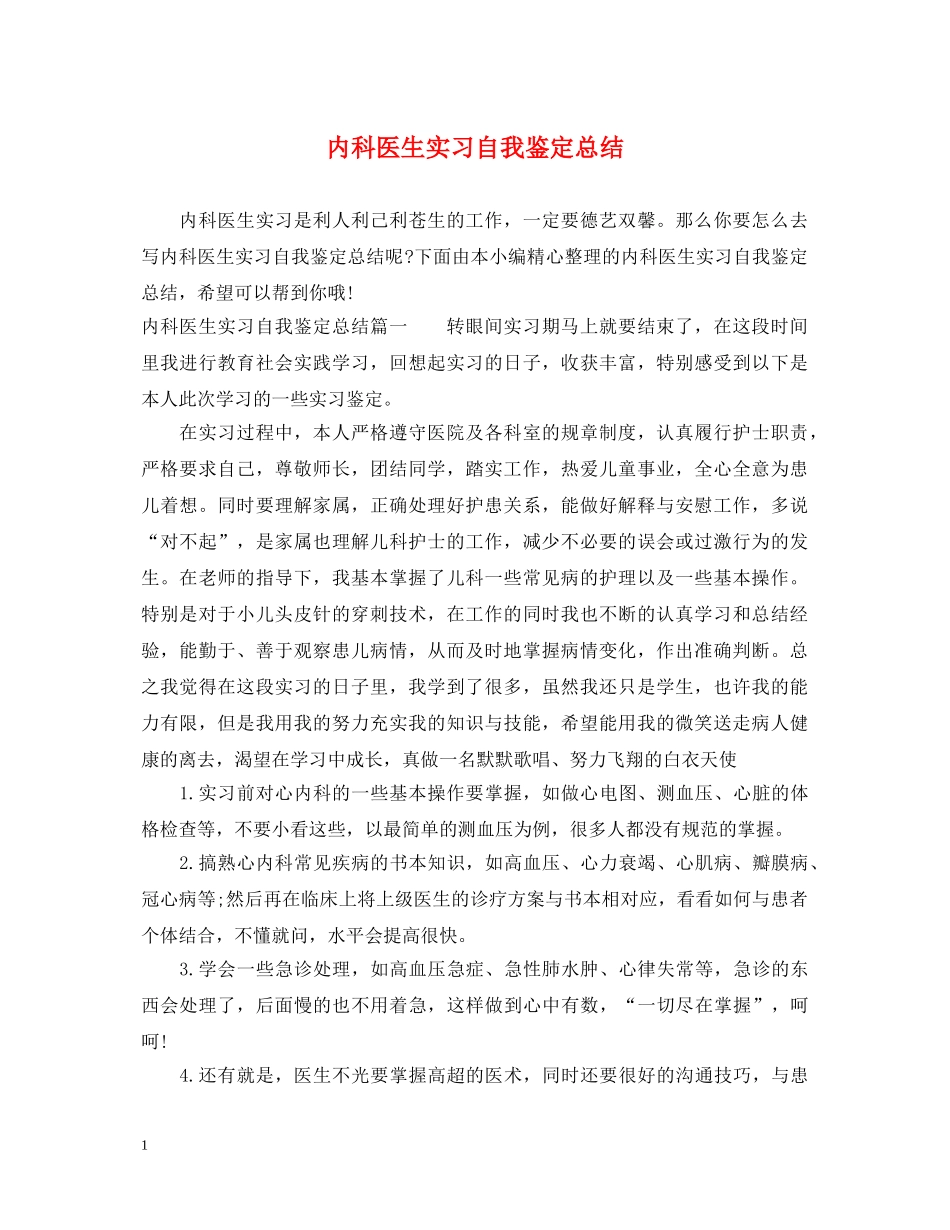 内科医生实习自我鉴定总结

内科医生实习是利人利己利苍生的工作，一定要德艺双馨。那么你要怎么去写内科医生实习自我鉴定总结呢?下面由本小编精心整理的内科医生实习自我鉴定总结，希望可以帮到你哦!

内科医生实习自我鉴定总结篇一　　转眼间实习期马上就要结束了，在这段时间里我进行教育社会实践学习，回想起实习的日子，收获丰富，特别感受到以下是本人此次学习的一些实习鉴定。

在实习过程中，本人严格遵守医院及各科室的规章制度，认真履行护士职责，严格要求自己，尊敬师长，团结同学，踏实工作，热爱儿童事业，全心全意为患儿着想。同时要理解家属，正确处理好护患关系，能做好解释与安慰工作，多说“对不起”，是家属也理解儿科护士的工作，减少不必要的误会或过激行为的发生。在老师的指导下，我基本掌握了儿科一些常见病的护理以及一些基本操作。特别是对于小儿头皮针的穿刺技术，在工作的同时我也不断的认真学习和总结经验，能勤于、善于观察患儿病情，从而及时地掌握病情变化，作出准确判断。总之我觉得在这段实习的日子里，我学到了很多，虽然我还只是学生，也许我的能力有限，但是我用我的努力充实我的知识与技能，希望能用我的微笑送走病人健康的离去，渴望在学习中成长，真做一名默默歌唱、努力飞翔的白衣天使

1.实习前对心内科的一些基本操作要掌握，如做心电图、测血压、心脏的体格检查等，不要小看这些，以最简单的测血压为例，很多人都没有规范的掌握。

2.搞熟心内科常见疾病的书本知识，如高血压、心力衰竭、心肌病、瓣膜病、冠心病等;然后再在临床上将上级医生的诊疗方案与书本相对应，看看如何与患者个体结合，不懂就问，水平会提高很快。

3.学会一些急诊处理，如高血压急症、急性肺水肿、心律失常等，急诊的东西会处理了，后面慢的也不用着急，这样做到心中有数，“一切尽在掌握”，呵呵!

4.还有就是，医生不光要掌握高超的医术，同时还要很好的沟通技巧，与患

1